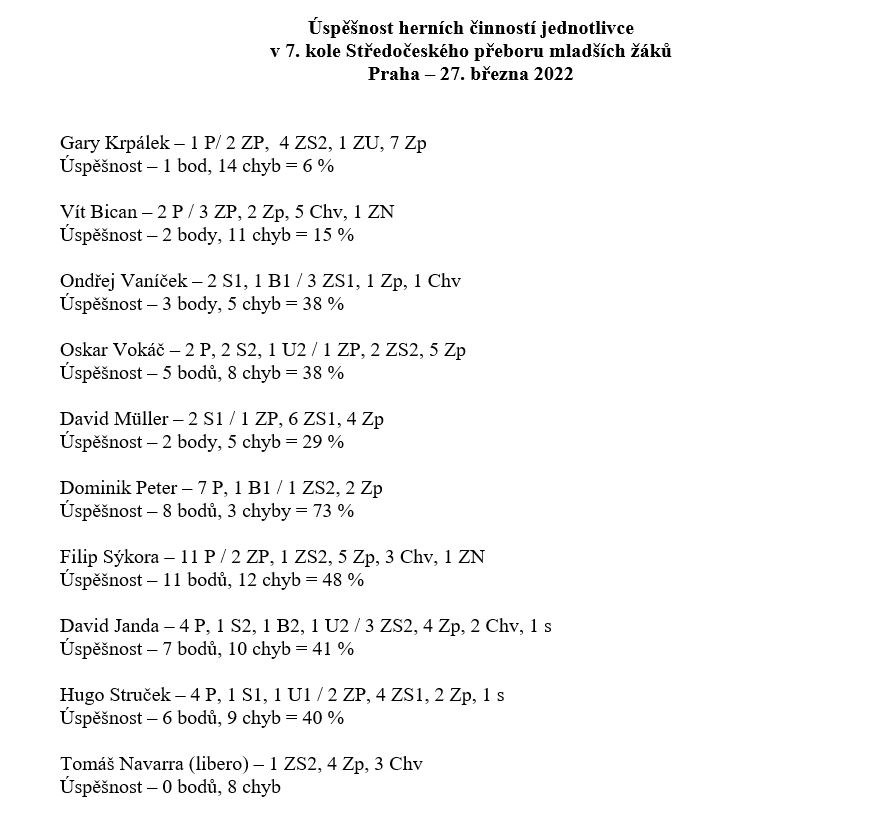 Úspěšnost herních činností jednotlivce
v 7. kole Středočeského přeboru mladších žáků
Praha – 27. března 2022

Gary Krpálek – 1 P/ 2 ZP,  4 ZS2, 1 ZU, 7 Zp
Úspěšnost – 1 bod, 14 chyb = 6 %

Vít Bican – 2 P / 3 ZP, 2 Zp, 5 Chv, 1 ZN
Úspěšnost – 2 body, 11 chyb = 15 %

Ondřej Vaníček – 2 S1, 1 B1 / 3 ZS1, 1 Zp, 1 Chv
Úspěšnost – 3 body, 5 chyb = 38 %

Oskar Vokáč – 2 P, 2 S2, 1 U2 / 1 ZP, 2 ZS2, 5 Zp
Úspěšnost – 5 bodů, 8 chyb = 38 %

David Müller – 2 S1 / 1 ZP, 6 ZS1, 4 Zp
Úspěšnost – 2 body, 5 chyb = 29 %

Dominik Peter – 7 P, 1 B1 / 1 ZS2, 2 Zp
Úspěšnost – 8 bodů, 3 chyby = 73 %

Filip Sýkora – 11 P / 2 ZP, 1 ZS2, 5 Zp, 3 Chv, 1 ZN
Úspěšnost – 11 bodů, 12 chyb = 48 %

David Janda – 4 P, 1 S2, 1 B2, 1 U2 / 3 ZS2, 4 Zp, 2 Chv, 1 s
Úspěšnost – 7 bodů, 10 chyb = 41 %

Hugo Struček – 4 P, 1 S1, 1 U1 / 2 ZP, 4 ZS1, 2 Zp, 1 s
Úspěšnost – 6 bodů, 9 chyb = 40 %

Tomáš Navarra (libero) – 1 ZS2, 4 Zp, 3 Chv
Úspěšnost – 0 bodů, 8 chyb